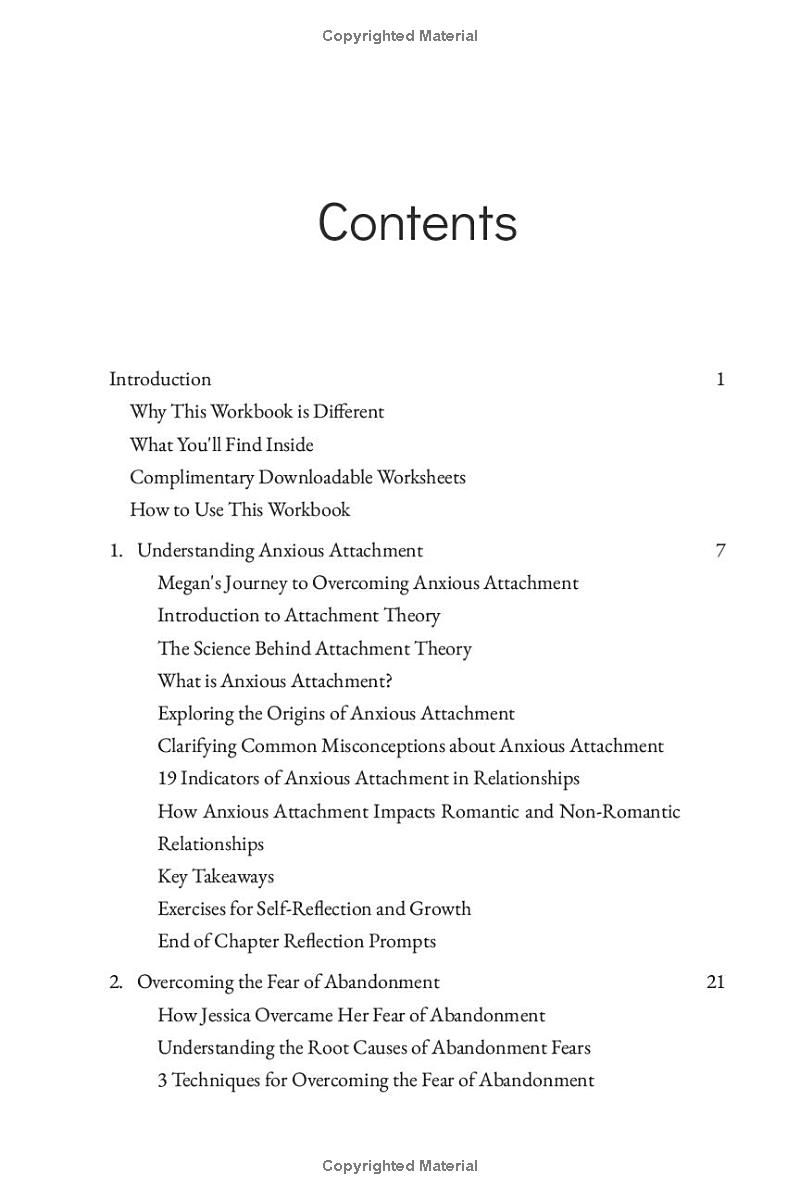 Copyrighted Material

Contents

Introduction 1
Why This Workbook is Different
What You'll Find Inside
Complimentary Downloadable Worksheets
How to Use This Workbook

1. Understanding Anxious Attachment 7
Megan's Journey to Overcoming Anxious Attachment
Introduction to Attachment Theory
The Science Behind Attachment Theory
What is Anxious Attachment?
Exploring the Origins of Anxious Attachment
Clarifying Common Misconceptions about Anxious Attachment
19 Indicators of Anxious Attachment in Relationships
How Anxious Attachment Impacts Romantic and Non-Romantic Relationships
Key Takeaways
Exercises for Self-Reflection and Growth
End of Chapter Reflection Prompts

2. Overcoming the Fear of Abandonment 21
How Jessica Overcame Her Fear of Abandonment
Understanding the Root Causes of Abandonment Fears
3 Techniques for Overcoming the Fear of Abandonment

Copyrighted Material